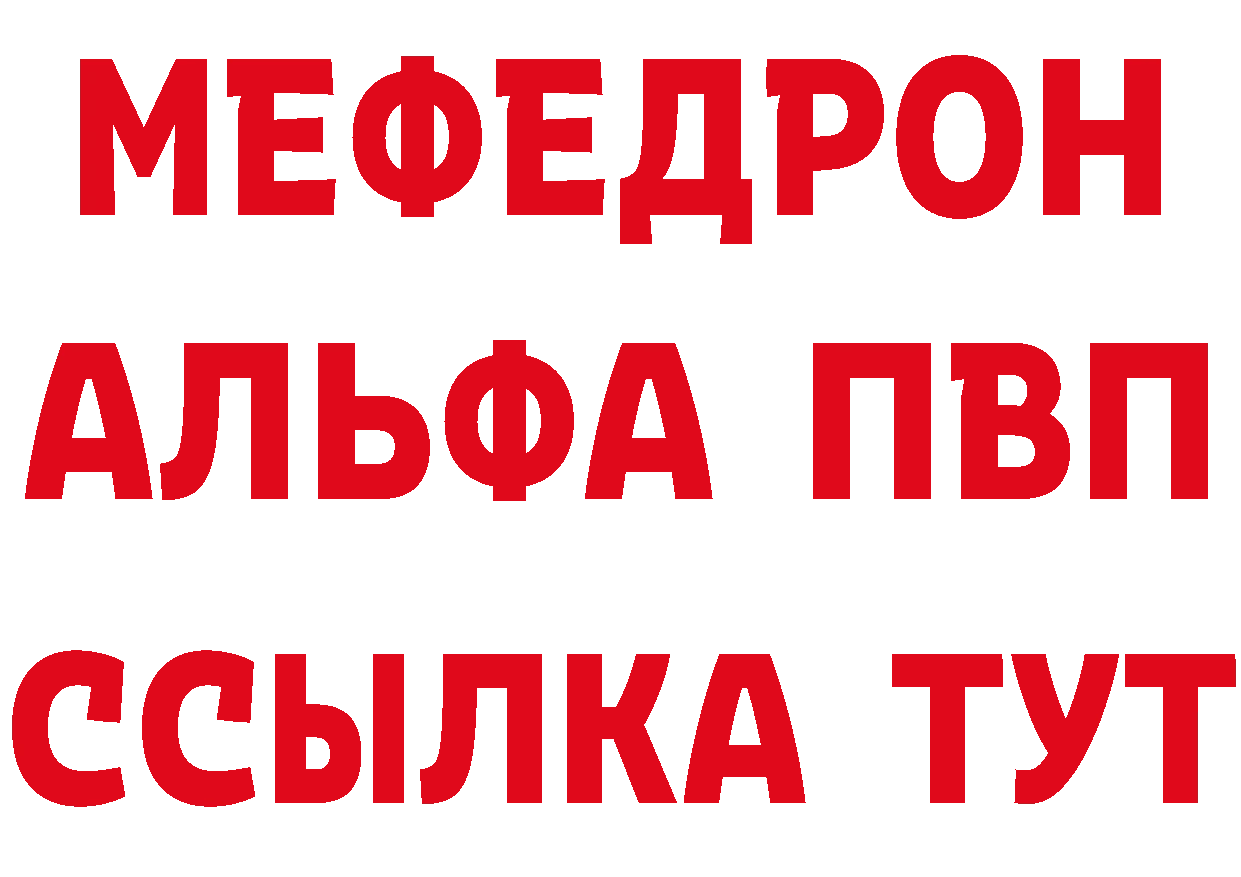 МЕФЕДРОН
АЛЬФА ПВП
ССЫЛКА ТУТ